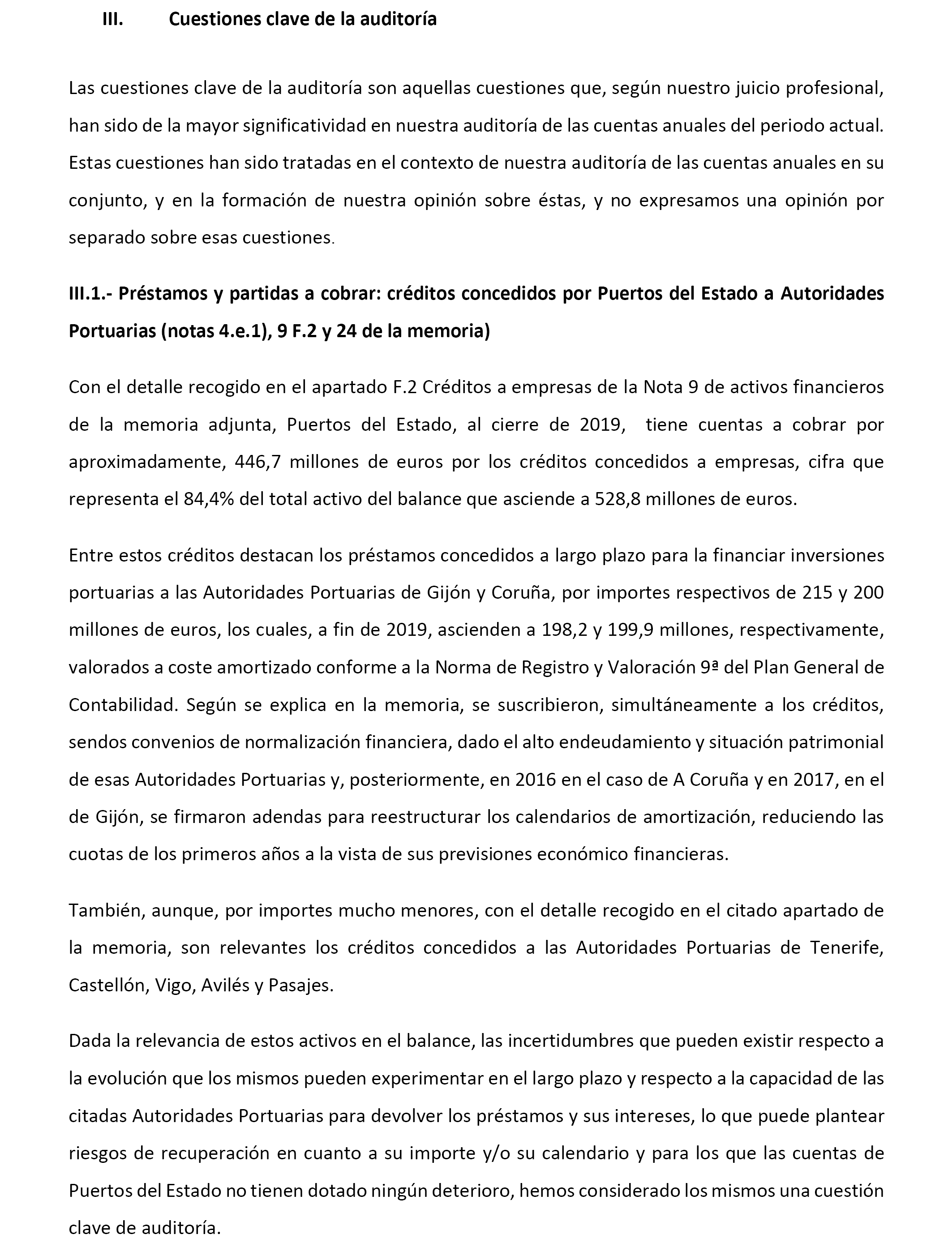 III. Cuestiones clave de la auditoría

Las cuestiones clave de la auditoría son aquellas cuestiones que, según nuestro juicio profesional, han sido de la mayor significatividad en nuestra auditoría de las cuentas anuales del periodo actual. Estas cuestiones han sido tratadas en el contexto de nuestra auditoría de las cuentas anuales en su conjunto, y en la formación de nuestra opinión sobre éstas, y no expresamos una opinión por separado sobre esas cuestiones.

III.1.- Préstamos y partidas a cobrar: créditos concedidos por Puertos del Estado a Autoridades Portuarias (notas 4.e.1), 9 F.2 y 24 de la memoria)

Con el detalle recogido en el apartado F.2 Créditos a empresas de la Nota 9 de activos financieros de la memoria adjunta, Puertos del Estado, al cierre de 2019, tiene cuentas a cobrar por aproximadamente, 446,7 millones de euros por los créditos concedidos a empresas, cifra que representa el 84,4% del total activo del balance que asciende a 528,8 millones de euros.

Entre estos créditos destacan los préstamos concedidos a largo plazo para la financiar inversiones portuarias a las Autoridades Portuarias de Gijón y Coruña, por importes respectivos de 215 y 200 millones de euros, los cuales, a fin de 2019, ascienden a 198,2 y 199,9 millones, respectivamente, valorados a coste amortizado conforme a la Norma de Registro y Valoración 9ª del Plan General de Contabilidad. Según se explica en la memoria, se suscribieron, simultáneamente a los créditos, sendos convenios de normalización financiera, dado el alto endeudamiento y situación patrimonial de esas Autoridades Portuarias y, posteriormente, en 2016 en el caso de A Coruña y en 2017, en el de Gijón, se firmaron adendas para reestructurar los calendarios de amortización, reduciendo las cuotas de los primeros años a la vista de sus previsiones económico financieras.

También, aunque, por importes mucho menores, con el detalle recogido en el citado apartado de la memoria, son relevantes los créditos concedidos a las Autoridades Portuarias de Tenerife, Castellón, Vigo, Avilés y Pasajes.

Dada la relevancia de estos activos en el balance, las incertidumbres que pueden existir respecto a la evolución que los mismos pueden experimentar en el largo plazo y respecto a la capacidad de las citadas Autoridades Portuarias para devolver los préstamos y sus intereses, lo que puede plantear riesgos de recuperación en cuanto a su importe y/o su calendario y para los que las cuentas de Puertos del Estado no tienen dotado ningún deterioro, hemos considerado los mismos una cuestión clave de auditoría.